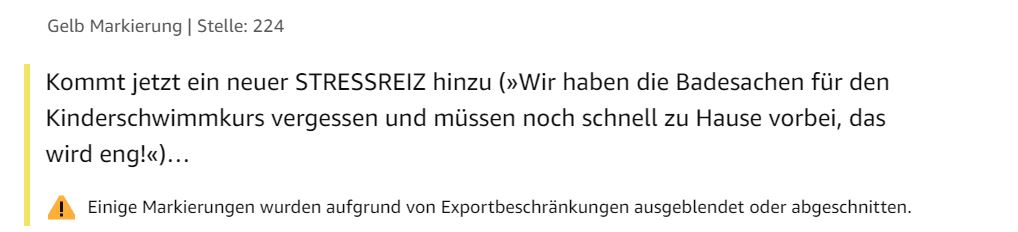 Gelb Markierung | Stelle: 224

Kommt jetzt ein neuer STRESSREIZ hinzu (»Wir haben die Badesachen für den Kinderschwimmkurs vergessen und müssen noch schnell zu Hause vorbei, das wird eng!«)…

Einige Markierungen wurden aufgrund von Exportbeschränkungen ausgeblendet oder abgeschnitten.